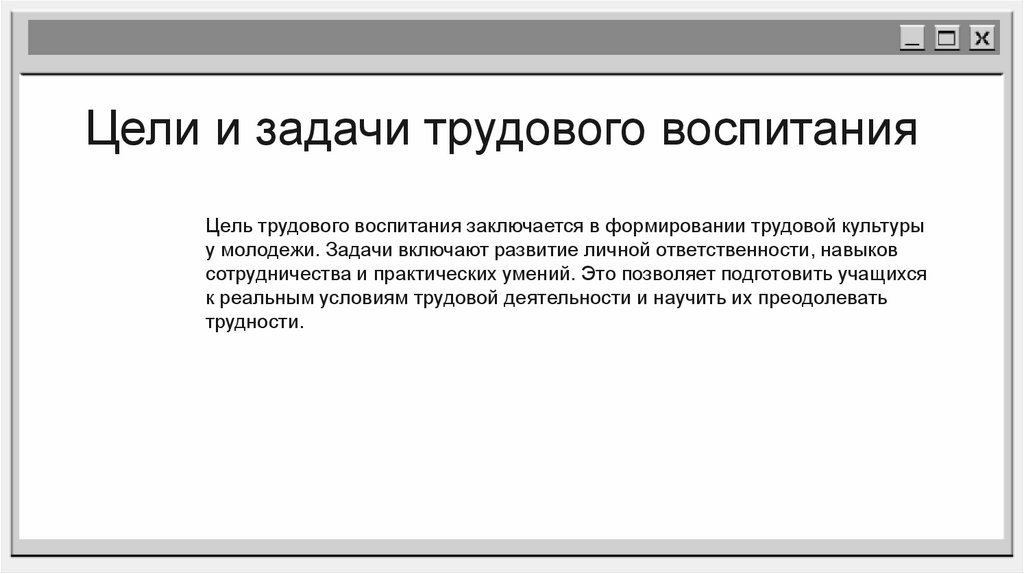 Цели и задачи трудового воспитания

Цель трудового воспитания заключается в формировании трудовой культуры у молодежи. Задачи включают развитие личной ответственности, навыков сотрудничества и практических умений. Это позволяет подготовить учащихся к реальным условиям трудовой деятельности и научить их преодолевать трудности.